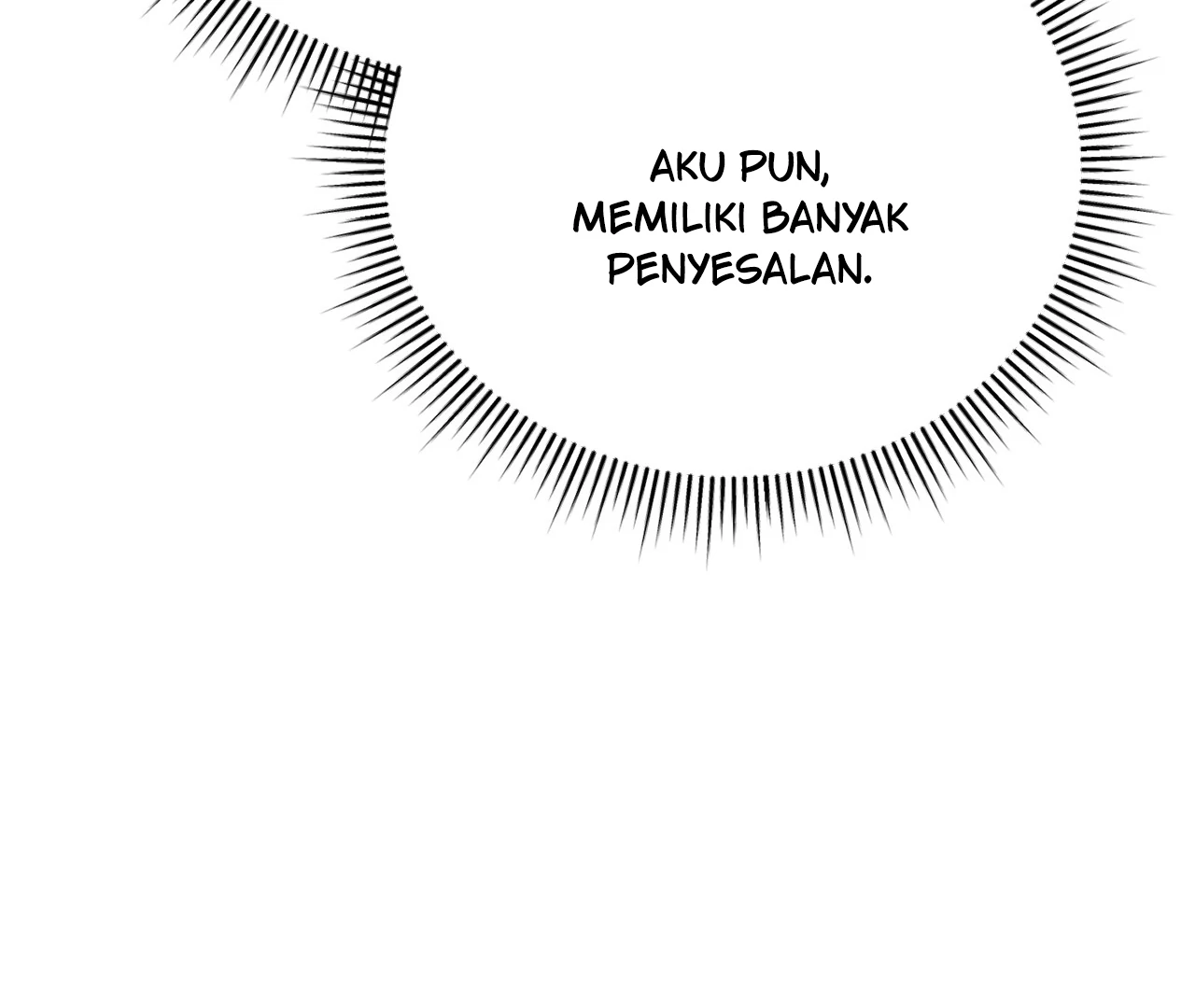 AKU PUN, MEMILIKI BANYAK PENYESALAN.